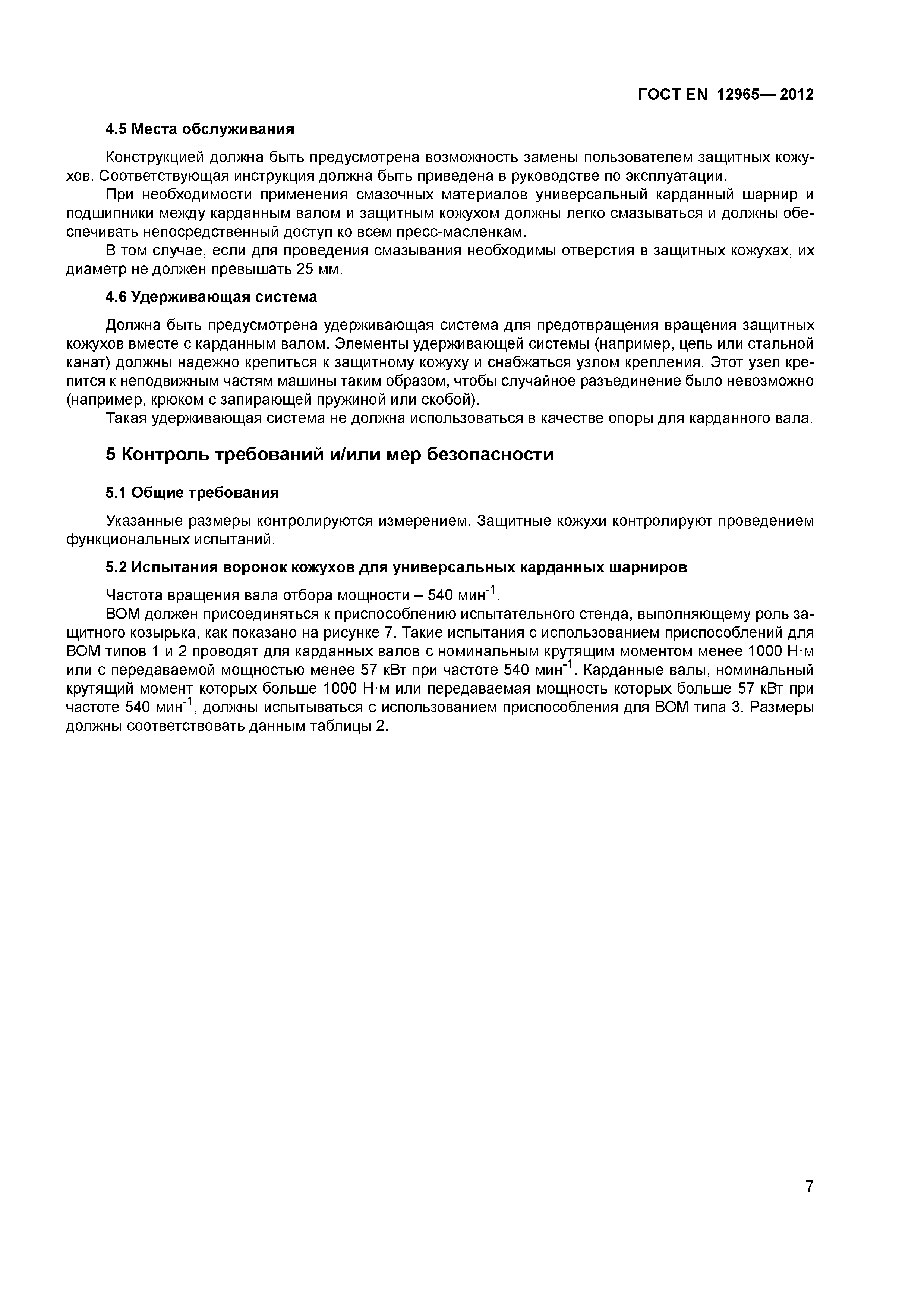 ГОСТ EN 12965— 2012

4.5 Места обслуживания

Конструкцией должна быть предусмотрена возможность замены пользователем защитных кожухов. Соответствующая инструкция должна быть приведена в руководстве по эксплуатации.

При необходимости применения смазочных материалов универсальный карданный шарнир и подшипники между карданным валом и защитным кожухом должны легко смазываться и должны обеспечивать непосредственный доступ ко всем пресс-масленкам.

В том случае, если для проведения смазывания необходимы отверстия в защитных кожухах, их диаметр не должен превышать 25 мм.

4.6 Удерживающая система

Должна быть предусмотрена удерживающая система для предотвращения вращения защитных кожухов вместе с карданным валом. Элементы удерживающей системы (например, цепь или стальной канат) должны надежно крепиться к защитному кожуху и снабжаться узлом крепления. Этот узел крепится к неподвижным частям машины таким образом, чтобы случайное разъединение было невозможно (например, крюком с запирающей пружиной или скобой).

Такая удерживающая система не должна использоваться в качестве опоры для карданного вала.

5 Контроль требований и/или мер безопасности

5.1 Общие требования

Указанные размеры контролируются измерением. Защитные кожухи контролируют проведением функциональных испытаний.

5.2 Испытания воронок кожухов для универсальных карданных шарниров

Частота вращения вала отбора мощности – 540 мин$^{-1}$.

ВОМ должен присоединяться к приспособлению испытательного стенда, выполняющему роль защитного козырька, как показано на рисунке 7. Такие испытания с использованием приспособлений для ВОМ типов 1 и 2 проводят для карданных валов с номинальным крутящим моментом менее 1000 Н·м или с передаваемой мощностью менее 57 кВт при частоте 540 мин$^{-1}$. Карданные валы, номинальный крутящий момент которых больше 1000 Н·м или передаваемая мощность которых больше 57 кВт при частоте 540 мин$^{-1}$, должны испытываться с использованием приспособления для ВОМ типа 3. Размеры должны соответствовать данным таблицы 2.

7